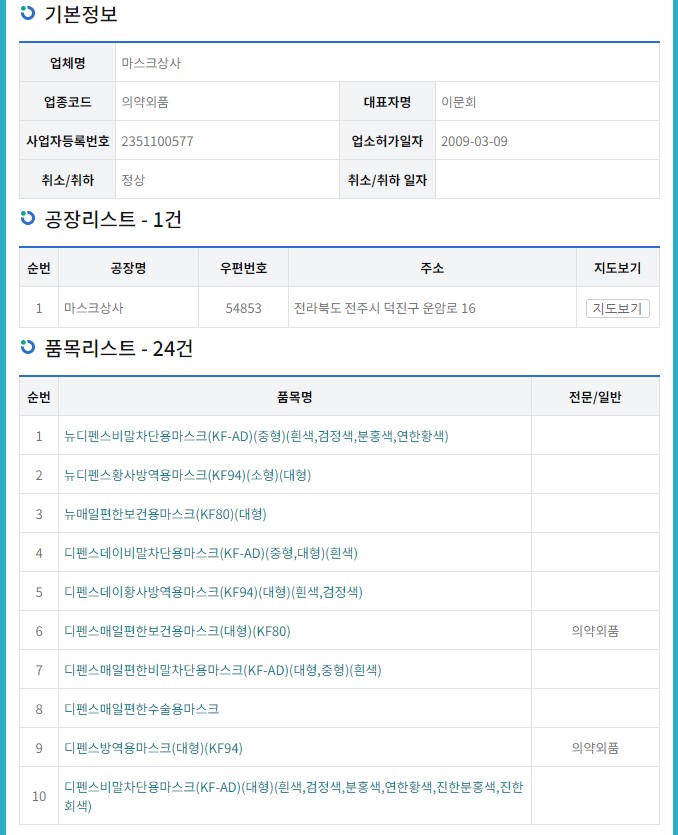 기본정보

| 업체명 | 마스크상사 | | |
|---|---|---|---|
| 업종코드 | 의약외품 | 대표자명 | 이문회 |
| 사업자등록번호 | 2351100577 | 업소허가일자 | 2009-03-09 |
| 취소/취하 | 정상 | 취소/취하 일자 | |

공장리스트 - 1건

| 순번 | 공장명 | 우편번호 | 주소 | 지도보기 |
|---|---|---|---|---|
| 1 | 마스크상사 | 54853 | 전라북도 전주시 덕진구 운암로 16 | 지도보기 |

품목리스트 - 24건

| 순번 | 품목명 | 전문/일반 |
|---|---|---|
| 1 | 뉴디펜스비말차단용마스크(KF-AD)(중형)(흰색,검정색,분홍색,연한황색) | |
| 2 | 뉴디펜스황사방역용마스크(KF94)(소형)(대형) | |
| 3 | 뉴매일편한보건용마스크(KF80)(대형) | |
| 4 | 디펜스데이비말차단용마스크(KF-AD)(중형,대형)(흰색) | |
| 5 | 디펜스데이황사방역용마스크(KF94)(대형)(흰색,검정색) | |
| 6 | 디펜스매일편한보건용마스크(대형)(KF80) | 의약외품 |
| 7 | 디펜스매일편한비말차단용마스크(KF-AD)(대형,중형)(흰색) | |
| 8 | 디펜스매일편한수술용마스크 | |
| 9 | 디펜스방역용마스크(대형)(KF94) | 의약외품 |
| 10 | 디펜스비말차단용마스크(KF-AD)(대형)(흰색,검정색,분홍색,연한황색,진한분홍색,진한회색) | |